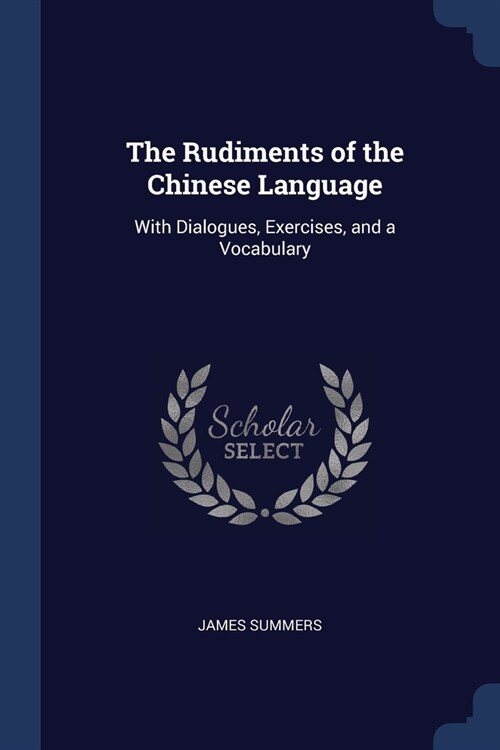 The Rudiments of the Chinese Language

With Dialogues, Exercises, and a Vocabulary

Scholar
SELECT

JAMES SUMMERS